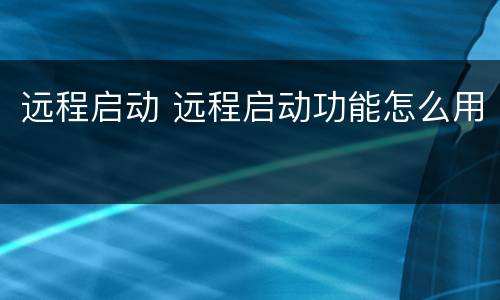 远程启动 远程启动功能怎么用